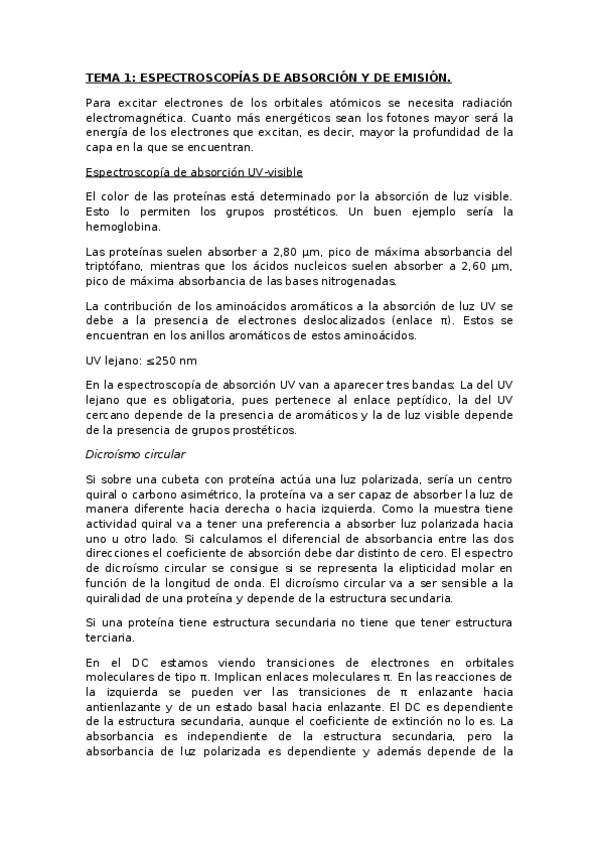 TEMA 1: ESPECTROSCOPÍAS DE ABSORCIÓN Y DE EMISIÓN.

Para excitar electrones de los orbitales atómicos se necesita radiación electromagnética. Cuanto más energéticos sean los fotones mayor será la energía de los electrones que excitan, es decir, mayor la profundidad de la capa en la que se encuentran.

Espectroscopía de absorción UV-visible

El color de las proteínas está determinado por la absorción de luz visible. Esto lo permiten los grupos prostéticos. Un buen ejemplo sería la hemoglobina.

Las proteínas suelen absorber a 2,80 µm, pico de máxima absorbancia del triptófano, mientras que los ácidos nucleicos suelen absorber a 2,60 µm, pico de máxima absorbancia de las bases nitrogenadas.

La contribución de los aminoácidos aromáticos a la absorción de luz UV se debe a la presencia de electrones deslocalizados (enlace π). Estos se encuentran en los anillos aromáticos de estos aminoácidos.

UV lejano: ≤250 nm

En la espectroscopía de absorción UV van a aparecer tres bandas: La del UV lejano que es obligatoria, pues pertenece al enlace peptídico, la del UV cercano depende de la presencia de aromáticos y la de luz visible depende de la presencia de grupos prostéticos.

Dicroísmo circular

Si sobre una cubeta con proteína actúa una luz polarizada, sería un centro quiral o carbono asimétrico, la proteína va a ser capaz de absorber la luz de manera diferente hacia derecha o hacia izquierda. Como la muestra tiene actividad quiral va a tener una preferencia a absorber luz polarizada hacia uno u otro lado. Si calculamos el diferencial de absorbancia entre las dos direcciones el coeficiente de absorción debe dar distinto de cero. El espectro de dicroísmo circular se consigue si se representa la elipticidad molar en función de la longitud de onda. El dicroísmo circular va a ser sensible a la quiralidad de una proteína y depende de la estructura secundaria.

Si una proteína tiene estructura secundaria no tiene que tener estructura terciaria.

En el DC estamos viendo transiciones de electrones en orbitales moleculares de tipo π. Implican enlaces moleculares π. En las reacciones de la izquierda se pueden ver las transiciones de π enlazante hacia antienlazante y de un estado basal hacia enlazante. El DC es dependiente de la estructura secundaria, aunque el coeficiente de extinción no lo es. La absorbancia es independiente de la estructura secundaria, pero la absorbancia de luz polarizada es dependiente y además depende de la